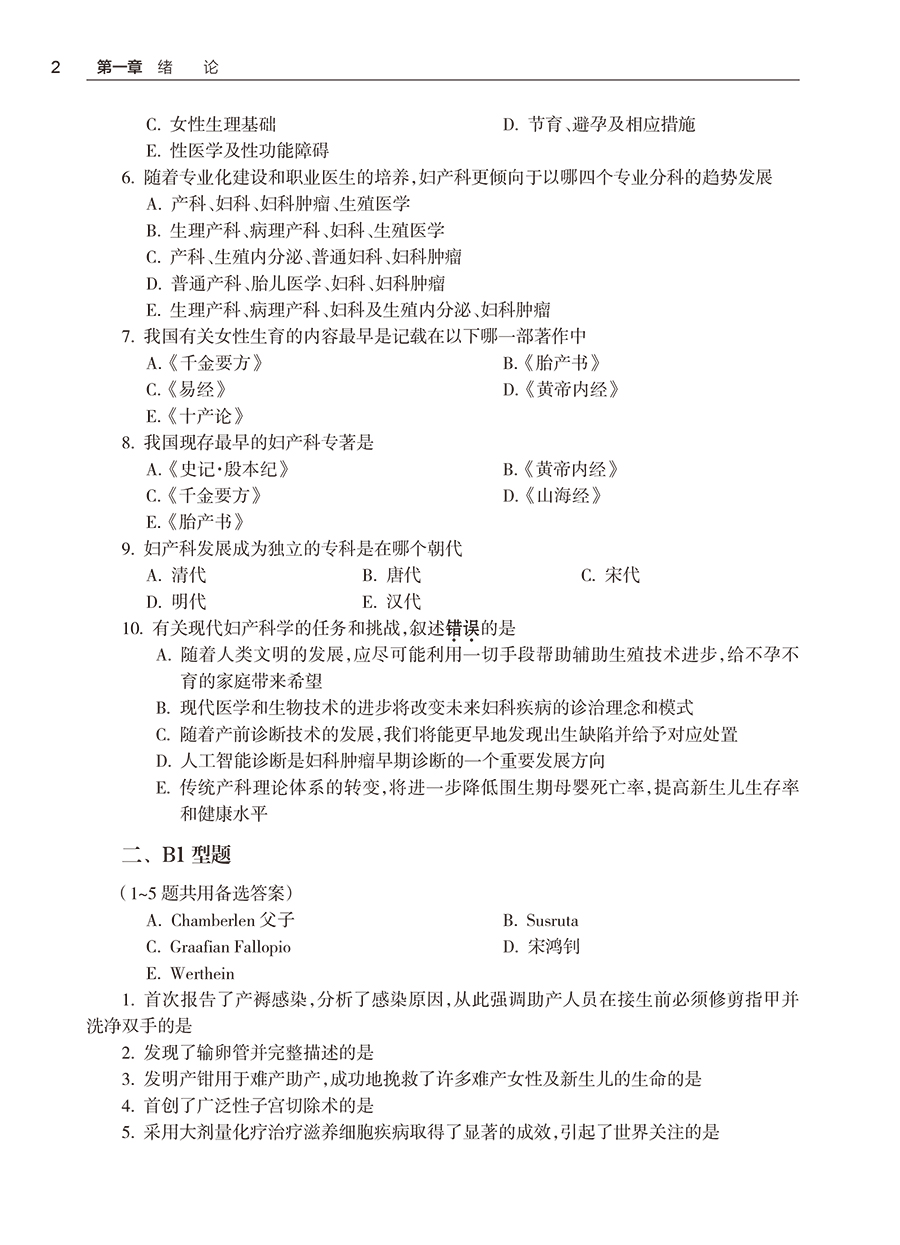 2 第一章 绪 论

C. 女性生理基础
D. 节育、避孕及相应措施
E. 性医学及性功能障碍

6. 随着专业化建设和职业医生的培养，妇产科更倾向于以哪四个专业分科的趋势发展
A. 产科、妇科、妇科肿瘤、生殖医学
B. 生理产科、病理产科、妇科、生殖医学
C. 产科、生殖内分泌、普通妇科、妇科肿瘤
D. 普通产科、胎儿医学、妇科、妇科肿瘤
E. 生理产科、病理产科、妇科及生殖内分泌、妇科肿瘤

7. 我国有关女性生育的内容最早是记载在以下哪一部著作中
A.《千金要方》
B.《胎产书》
C.《易经》
D.《黄帝内经》
E.《十产论》

8. 我国现存最早的妇产科专著是
A.《史记·殷本纪》
B.《黄帝内经》
C.《千金要方》
D.《山海经》
E.《胎产书》

9. 妇产科发展成为独立的专科是在哪个朝代
A. 清代
B. 唐代
C. 宋代
D. 明代
E. 汉代

10. 有关现代妇产科学的任务和挑战，叙述错误的是
A. 随着人类文明的发展，应尽可能利用一切手段帮助辅助生殖技术进步，给不孕不育的家庭带来希望
B. 现代医学和生物技术的进步将改变未来妇科疾病的诊治理念和模式
C. 随着产前诊断技术的发展，我们将能更早地发现出生缺陷并给予对应处置
D. 人工智能诊断是妇科肿瘤早期诊断的一个重要发展方向
E. 传统产科理论体系的转变，将进一步降低围生期母婴死亡率，提高新生儿生存率和健康水平

二、B1 型题

（1~5 题共用备选答案）
A. Chamberlen 父子
B. Susruta
C. Graafian Fallopio
D. 宋鸿钊
E. Werthein

1. 首次报告了产褥感染，分析了感染原因，从此强调助产人员在接生前必须修剪指甲并洗净双手的是
2. 发现了输卵管并完整描述的是
3. 发明产钳用于难产助产，成功地挽救了许多难产女性及新生儿的生命的是
4. 首创了广泛性子宫切除术的是
5. 采用大剂量化疗治疗滋养细胞疾病取得了显著的成效，引起了世界关注的是